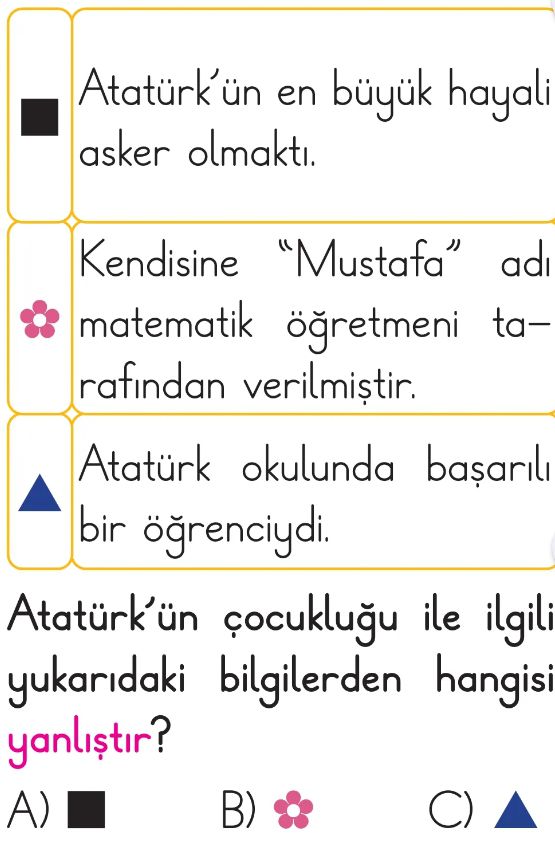 ■ Atatürk'ün en büyük hayali asker olmaktı.

✿ Kendisine "Mustafa" adı matematik öğretmeni tarafından verilmiştir.

▲ Atatürk okulunda başarılı bir öğrenciydi.

Atatürk'ün çocukluğu ile ilgili yukarıdaki bilgilerden hangisi yanlıştır?

A) ■ B) ✿ C) ▲